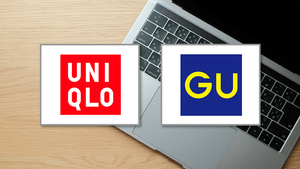 UNI
QLO

GU